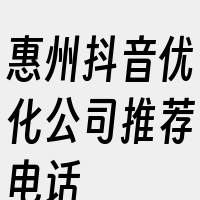 惠州抖音优化公司推荐电话